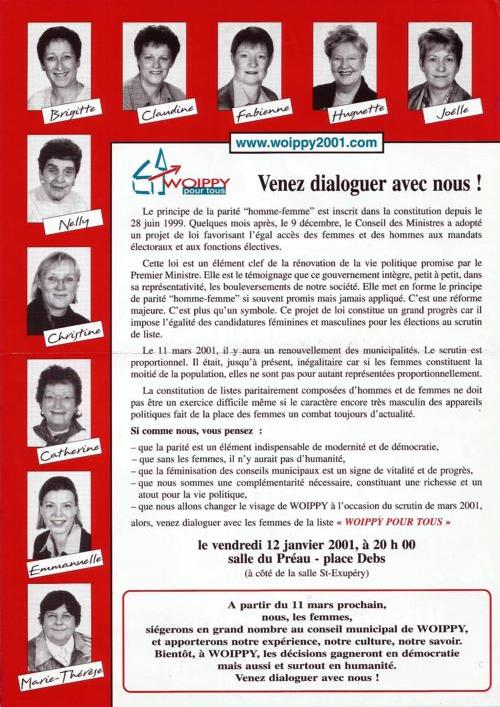 Brigitte

Claudine

Fabienne

Huguette

Joëlle

Nelly

Christine

Catherine

Emmanuelle

Marie-Thérèse

www.woippy2001.com

WOIPPY pour tous

Venez dialoguer avec nous !

Le principe de la parité "homme-femme" est inscrit dans la constitution depuis le 28 juin 1999. Quelques mois après, le 9 décembre, le Conseil des Ministres a adopté un projet de loi favorisant l'égal accès des femmes et des hommes aux mandats électoraux et aux fonctions électives.

Cette loi est un élément clef de la rénovation de la vie politique promise par le Premier Ministre. Elle est le témoignage que ce gouvernement intègre, petit à petit, dans sa représentativité, les bouleversements de notre société. Elle met en forme le principe de parité "homme-femme" si souvent promis mais jamais appliqué. C'est une réforme majeure. C'est plus qu'un symbole. Ce projet de loi constitue un grand progrès car il impose l'égalité des candidatures féminines et masculines pour les élections au scrutin de liste.

Le 11 mars 2001, il y aura un renouvellement des municipalités. Le scrutin est proportionnel. Il était, jusqu'à présent, inégalitaire car si les femmes constituent la moitié de la population, elles ne sont pas pour autant représentées proportionnellement.

La constitution de listes paritairement composées d'hommes et de femmes ne doit pas être un exercice difficile même si le caractère encore très masculin des appareils politiques fait de la place des femmes un combat toujours d'actualité.

Si comme nous, vous pensez :
– que la parité est un élément indispensable de modernité et de démocratie,
– que sans les femmes, il n'y aurait pas d'humanité,
– que la féminisation des conseils municipaux est un signe de vitalité et de progrès,
– que nous sommes une complémentarité nécessaire, constituant une richesse et un atout pour la vie politique,
– que nous allons changer le visage de WOIPPY à l'occasion du scrutin de mars 2001,
alors, venez dialoguer avec les femmes de la liste « WOIPPY POUR TOUS »

le vendredi 12 janvier 2001, à 20 h 00
salle du Préau - place Debs
(à côté de la salle St-Exupéry)

A partir du 11 mars prochain,
nous, les femmes,
siégerons en grand nombre au conseil municipal de WOIPPY,
et apporterons notre expérience, notre culture, notre savoir.
Bientôt, à WOIPPY, les décisions gagneront en démocratie
mais aussi et surtout en humanité.
Venez dialoguer avec nous !